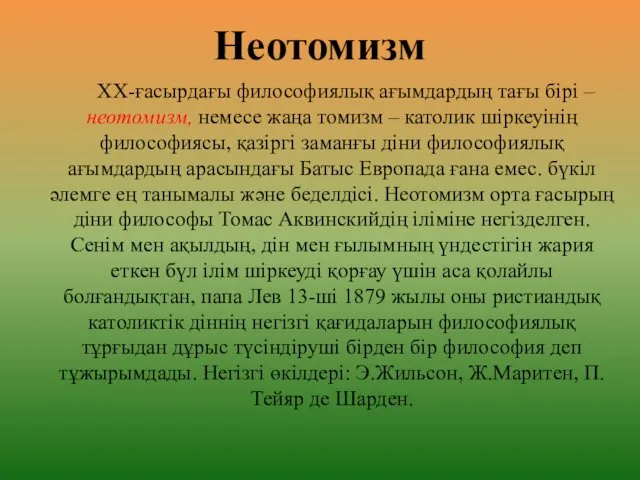 Неотомизм

ХХ-ғасырдағы философиялық ағымдардың тағы бірі – неотомизм, немесе жаңа томизм – католик шіркеуінің философиясы, қазіргі заманғы діни философиялық ағымдардың арасындағы Батыс Европада ғана емес. бүкіл әлемге ең танымалы және беделдісі. Неотомизм орта ғасырың діни философы Томас Аквинскийдің іліміне негізделген. Сенім мен ақылдың, дін мен ғылымның үндестігін жария еткен бұл ілім шіркеуді қорғау үшін аса қолайлы болғандықтан, папа Лев 13-ші 1879 жылы оны ристиандық католиктік діннің негізгі қағидаларын философиялық тұрғыдан дұрыс түсіндіруші бірден бір философия деп тұжырымдады. Негізгі өкілдері: Э.Жильсон, Ж.Маритен, П. Тейяр де Шарден.